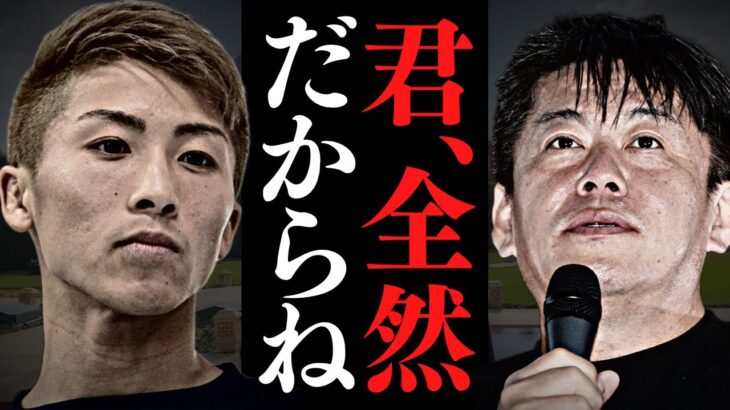 君、全然
だからね